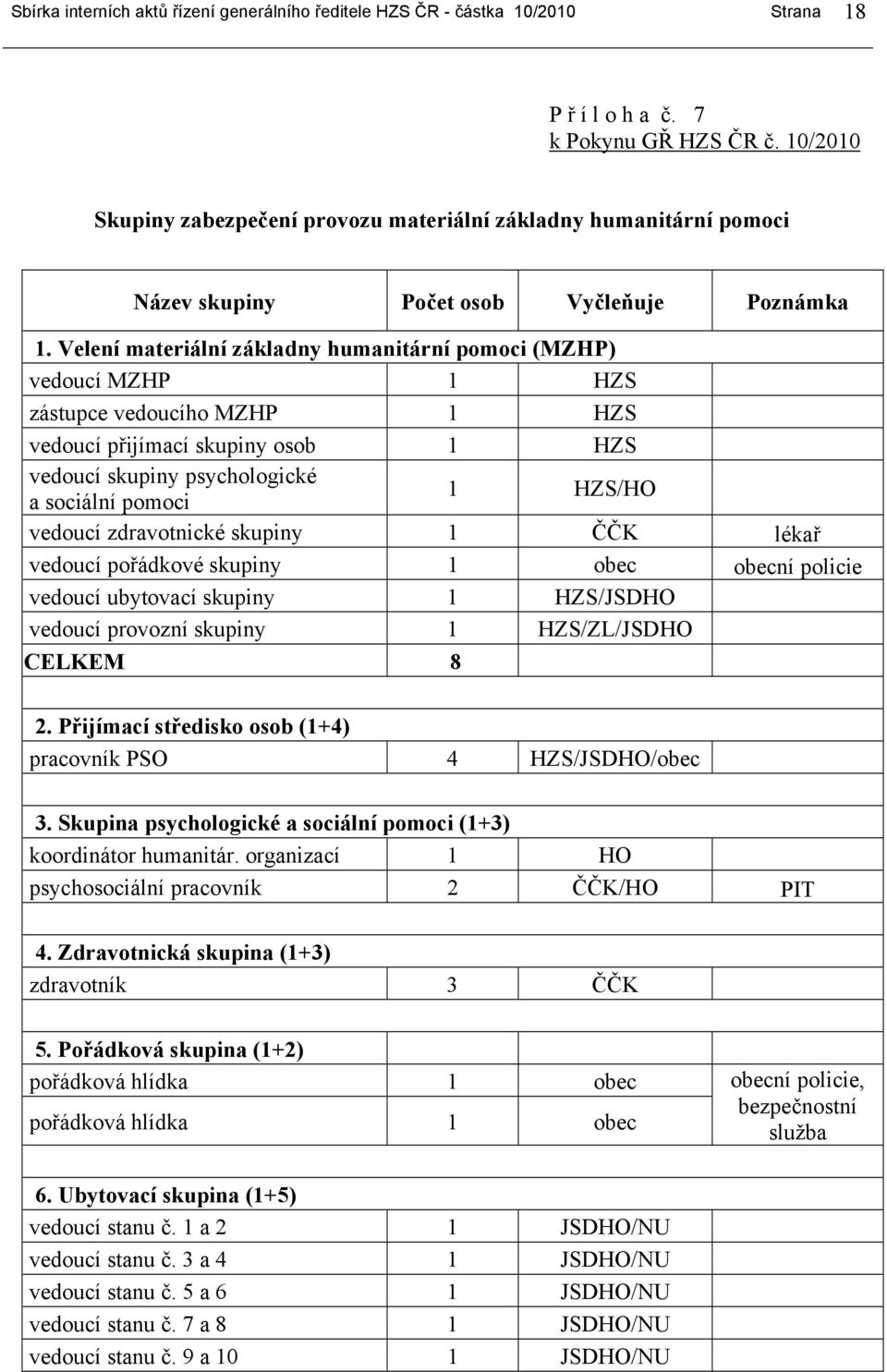 Sbírka interních aktů řízení generálního ředitele HZS ČR - částka 10/2010 Strana 18

P ř í l o h a č. 7
k Pokynu GŘ HZS ČR č. 10/2010

Skupiny zabezpečení provozu materiální základny humanitární pomoci

| Název skupiny | Počet osob | Vyčleňuje | Poznámka |
|---|---|---|---|
| 1. Velení materiální základny humanitární pomoci (MZHP) | | | |
| vedoucí MZHP | 1 | HZS | |
| zástupce vedoucího MZHP | 1 | HZS | |
| vedoucí přijímací skupiny osob | 1 | HZS | |
| vedoucí skupiny psychologické a sociální pomoci | 1 | HZS/HO | |
| vedoucí zdravotnické skupiny | 1 | ČČK | lékař |
| vedoucí pořádkové skupiny | 1 | obec | obecní policie |
| vedoucí ubytovací skupiny | 1 | HZS/JSDHO | |
| vedoucí provozní skupiny | 1 | HZS/ZL/JSDHO | |
| CELKEM | 8 | | |
| | | | |
| 2. Přijímací středisko osob (1+4) | | | |
| pracovník PSO | 4 | HZS/JSDHO/obec | |
| | | | |
| 3. Skupina psychologické a sociální pomoci (1+3) | | | |
| koordinátor humanitár. organizací | 1 | HO | |
| psychosociální pracovník | 2 | ČČK/HO | PIT |
| | | | |
| 4. Zdravotnická skupina (1+3) | | | |
| zdravotník | 3 | ČČK | |
| | | | |
| 5. Pořádková skupina (1+2) | | | |
| pořádková hlídka | 1 | obec | obecní policie, bezpečnostní služba |
| pořádková hlídka | 1 | obec | |
| | | | |
| 6. Ubytovací skupina (1+5) | | | |
| vedoucí stanu č. 1 a 2 | 1 | JSDHO/NU | |
| vedoucí stanu č. 3 a 4 | 1 | JSDHO/NU | |
| vedoucí stanu č. 5 a 6 | 1 | JSDHO/NU | |
| vedoucí stanu č. 7 a 8 | 1 | JSDHO/NU | |
| vedoucí stanu č. 9 a 10 | 1 | JSDHO/NU | |